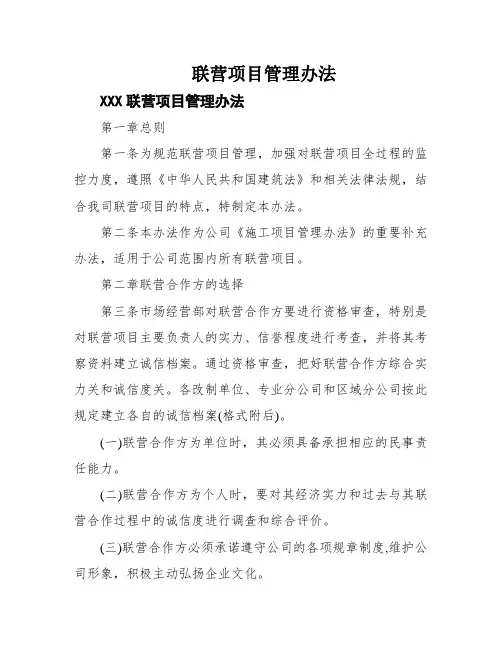 联营项目管理办法

XXX 联营项目管理办法

第一章总则

第一条为规范联营项目管理，加强对联营项目全过程的监控力度，遵照《中华人民共和国建筑法》和相关法律法规，结合我司联营项目的特点，特制定本办法。

第二条本办法作为公司《施工项目管理办法》的重要补充办法，适用于公司范围内所有联营项目。

第二章联营合作方的选择

第三条市场经营部对联营合作方要进行资格审查，特别是对联营项目主要负责人的实力、信誉程度进行考查，并将其考察资料建立诚信档案。通过资格审查，把好联营合作方综合实力关和诚信度关。各改制单位、专业分公司和区域分公司按此规定建立各自的诚信档案(格式附后)。

(一)联营合作方为单位时，其必须具备承担相应的民事责任能力。

(二)联营合作方为个人时，要对其经济实力和过去与其联营合作过程中的诚信度进行调查和综合评价。

(三)联营合作方必须承诺遵守公司的各项规章制度,维护公司形象，积极主动弘扬企业文化。